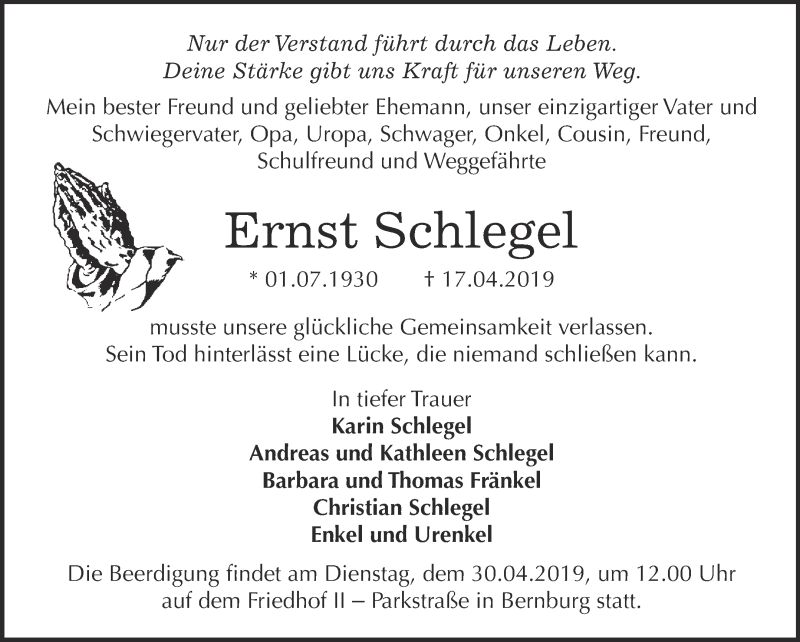 Nur der Verstand führt durch das Leben.
Deine Stärke gibt uns Kraft für unseren Weg.

Mein bester Freund und geliebter Ehemann, unser einzigartiger Vater und Schwiegervater, Opa, Uropa, Schwager, Onkel, Cousin, Freund, Schulfreund und Weggefährte

Ernst Schlegel

* 01.07.1930 † 17.04.2019

musste unsere glückliche Gemeinsamkeit verlassen.
Sein Tod hinterlässt eine Lücke, die niemand schließen kann.

In tiefer Trauer
Karin Schlegel
Andreas und Kathleen Schlegel
Barbara und Thomas Fränkel
Christian Schlegel
Enkel und Urenkel

Die Beerdigung findet am Dienstag, dem 30.04.2019, um 12.00 Uhr auf dem Friedhof II – Parkstraße in Bernburg statt.